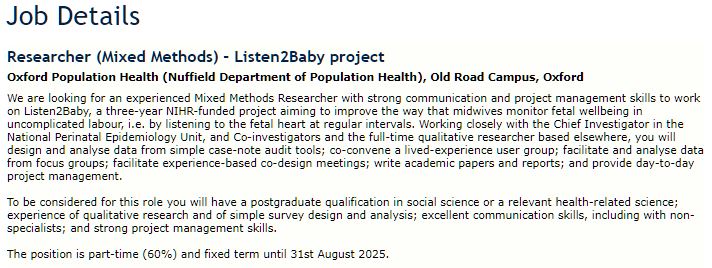 Job Details

Researcher (Mixed Methods) - Listen2Baby project

Oxford Population Health (Nuffield Department of Population Health), Old Road Campus, Oxford

We are looking for an experienced Mixed Methods Researcher with strong communication and project management skills to work on Listen2Baby, a three-year NIHR-funded project aiming to improve the way that midwives monitor fetal wellbeing in uncomplicated labour, i.e. by listening to the fetal heart at regular intervals. Working closely with the Chief Investigator in the National Perinatal Epidemiology Unit, and Co-investigators and the full-time qualitative researcher based elsewhere, you will design and analyse data from simple case-note audit tools; co-convene a lived-experience user group; facilitate and analyse data from focus groups; facilitate experience-based co-design meetings; write academic papers and reports; and provide day-to-day project management.

To be considered for this role you will have a postgraduate qualification in social science or a relevant health-related science; experience of qualitative research and of simple survey design and analysis; excellent communication skills, including with non-specialists; and strong project management skills.

The position is part-time (60%) and fixed term until 31st August 2025.